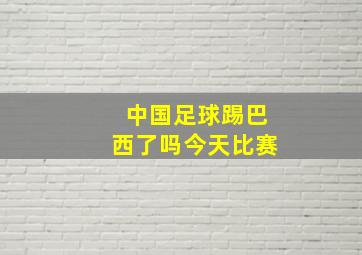 中国足球踢巴西了吗今天比赛